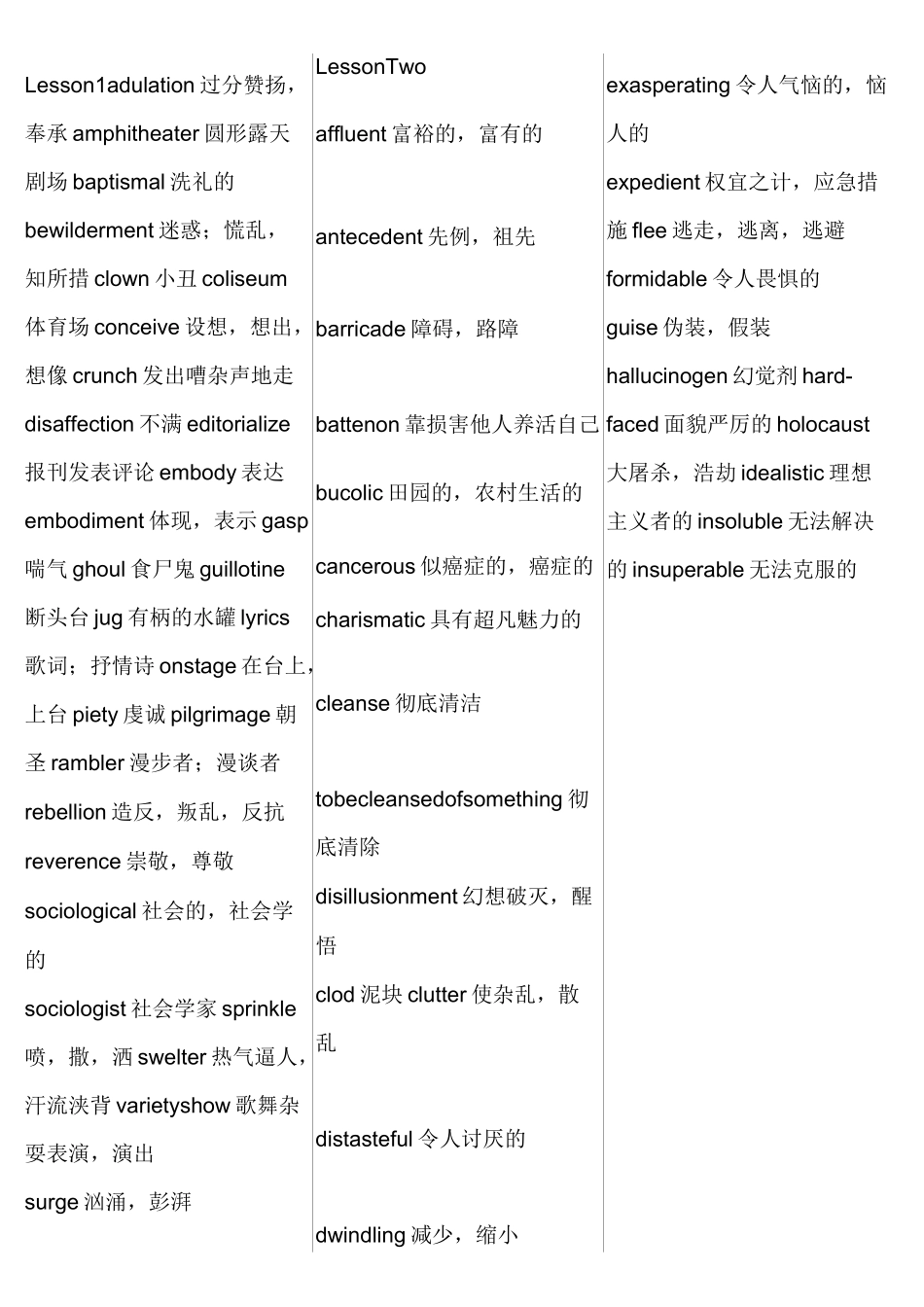 Lesson1adulation 过分赞扬，奉承 amphitheater 圆形露天剧场 baptismal 洗礼的 bewilderment 迷惑；慌乱，知所措 clown 小丑 coliseum 体育场 conceive 设想，想出，想像 crunch 发出嘈杂声地走 disaffection 不满 editorialize 报刊发表评论 embody 表达 embodiment 体现，表示 gasp 喘气 ghoul 食尸鬼 guillotine 断头台 jug 有柄的水罐 lyrics 歌词；抒情诗 onstage 在台上，上台 piety 虔诚 pilgrimage 朝圣 rambler 漫步者；漫谈者 rebellion 造反，叛乱，反抗 reverence 崇敬，尊敬 sociological 社会的，社会学的

sociologist 社会学家 sprinkle 喷，撒，洒 swelter 热气逼人，汗流浃背 varietyshow 歌舞杂耍表演，演出

surge 汹涌，彭湃

LessonTwo

affluent 富裕的，富有的

antecedent 先例，祖先

barricade 障碍，路障

battenon 靠损害他人养活自己

bucolic 田园的，农村生活的

cancerous 似癌症的，癌症的

charismatic 具有超凡魅力的

cleanse 彻底清洁

tobecleansedofsomething 彻底清除

disillusionment 幻想破灭，醒悟

clod 泥块 clutter 使杂乱，散乱

distasteful 令人讨厌的

dwindling 减少，缩小

exasperating 令人气恼的，恼人的

expedient 权宜之计，应急措施 flee 逃走，逃离，逃避

formidable 令人畏惧的

guise 伪装，假装

hallucinogen 幻觉剂 hard-faced 面貌严厉的 holocaust 大屠杀，浩劫 idealistic 理想主义者的 insoluble 无法解决的 insuperable 无法克服的